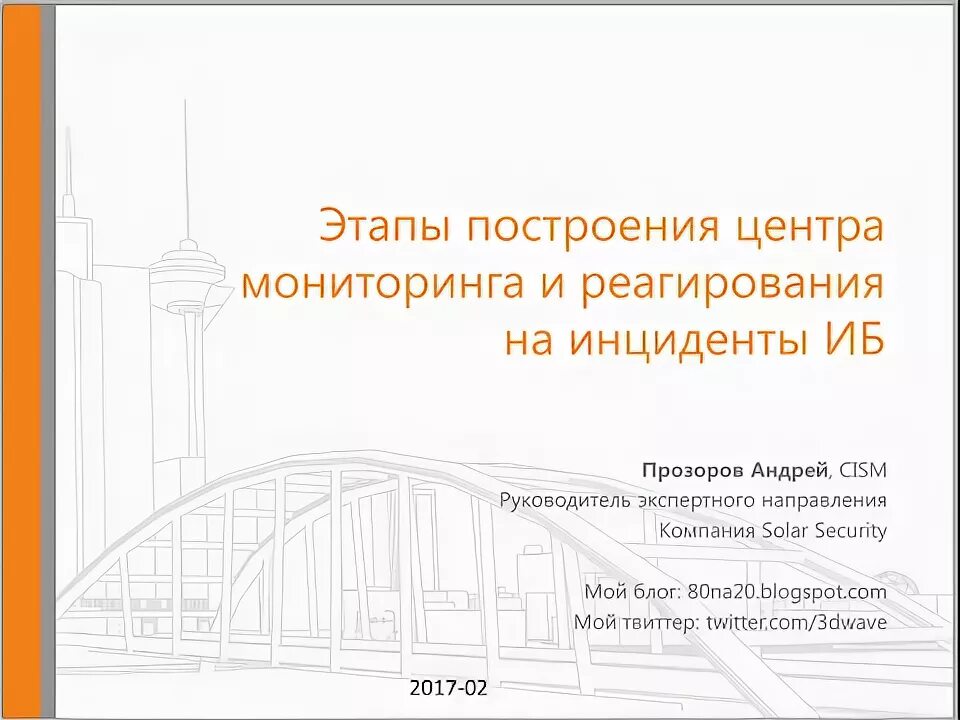 Этапы построения центра мониторинга и реагирования на инциденты ИБ

Прозоров Андрей, CISM
Руководитель экспертного направления
Компания Solar Security

Мой блог: 80na20.blogspot.com
Мой твиттер: twitter.com/3dwave

2017-02